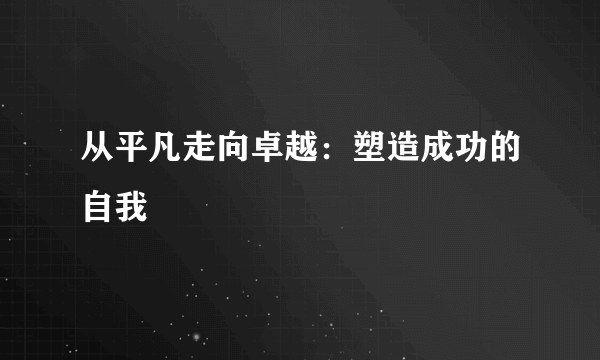 从平凡走向卓越：塑造成功的自我